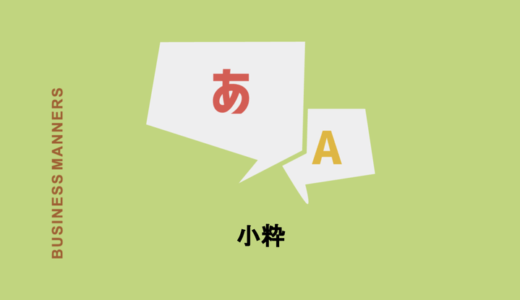 BUSINESS MANNERS

あ

A

小粋